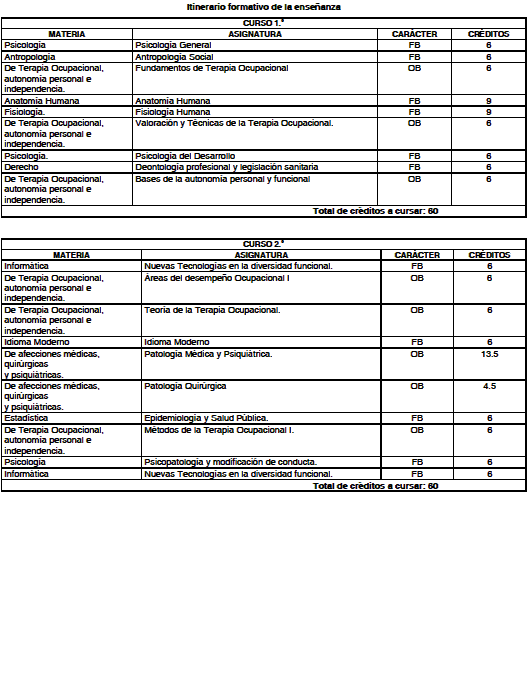 Itinerario formativo de la enseñanza

| CURSO 1.º | | | |
|---|---|---|---|
| MATERIA | ASIGNATURA | CARÁCTER | CRÉDITOS |
| Psicología | Psicología General | FB | 6 |
| Antropología | Antropología Social | FB | 6 |
| De Terapia Ocupacional, autonomía personal e independencia. | Fundamentos de Terapia Ocupacional | OB | 6 |
| Anatomía Humana | Anatomía Humana | FB | 9 |
| Fisiología. | Fisiología Humana | FB | 9 |
| De Terapia Ocupacional, autonomía personal e independencia. | Valoración y Técnicas de la Terapia Ocupacional. | OB | 6 |
| Psicología. | Psicología del Desarrollo | FB | 6 |
| Derecho | Deontología profesional y legislación sanitaria | FB | 6 |
| De Terapia Ocupacional, autonomía personal e independencia. | Bases de la autonomía personal y funcional | OB | 6 |
| Total de créditos a cursar: 60 | | | |

| CURSO 2.º | | | |
|---|---|---|---|
| MATERIA | ASIGNATURA | CARÁCTER | CRÉDITOS |
| Informática | Nuevas Tecnologías en la diversidad funcional. | FB | 6 |
| De Terapia Ocupacional, autonomía personal e independencia. | Áreas del desempeño Ocupacional I | OB | 6 |
| De Terapia Ocupacional, autonomía personal e independencia. | Teoría de la Terapia Ocupacional. | OB | 6 |
| Idioma Moderno | Idioma Moderno | FB | 6 |
| De afecciones médicas, quirúrgicas y psiquiátricas. | Patología Médica y Psiquiátrica. | OB | 13.5 |
| De afecciones médicas, quirúrgicas y psiquiátricas. | Patología Quirúrgica | OB | 4.5 |
| Estadística | Epidemiología y Salud Pública. | FB | 6 |
| De Terapia Ocupacional, autonomía personal e independencia. | Métodos de la Terapia Ocupacional I. | OB | 6 |
| Psicología | Psicopatología y modificación de conducta. | FB | 6 |
| Informática | Nuevas Tecnologías en la diversidad funcional. | FB | 6 |
| Total de créditos a cursar: 60 | | | |